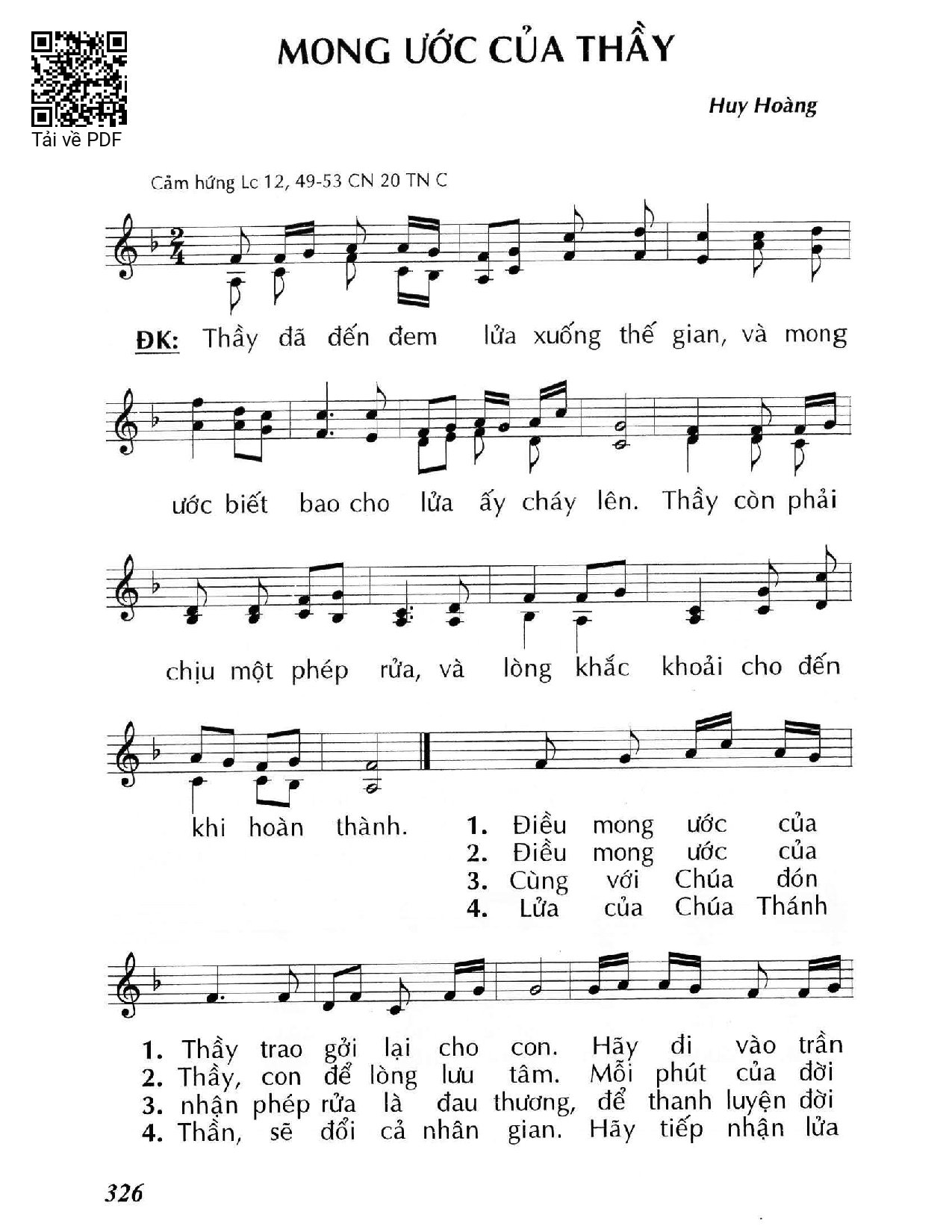 Tải về PDF

MONG ƯỚC CỦA THẦY

Huy Hoàng

Cảm hứng Lc 12, 49-53 CN 20 TN C

ĐK: Thầy đã đến đem lửa xuống thế gian, và mong ước biết bao cho lửa ấy cháy lên. Thầy còn phải chịu một phép rửa, và lòng khắc khoải cho đến khi hoàn thành.

1. Điều mong ước của
2. Điều mong ước của
3. Cùng với Chúa đón
4. Lửa của Chúa Thánh

1. Thầy trao gởi lại cho con. Hãy đi vào trần
2. Thầy, con để lòng lưu tâm. Mỗi phút của đời
3. nhận phép rửa là đau thương, để thanh luyện đời
4. Thần, sẽ đổi cả nhân gian. Hãy tiếp nhận lửa

326